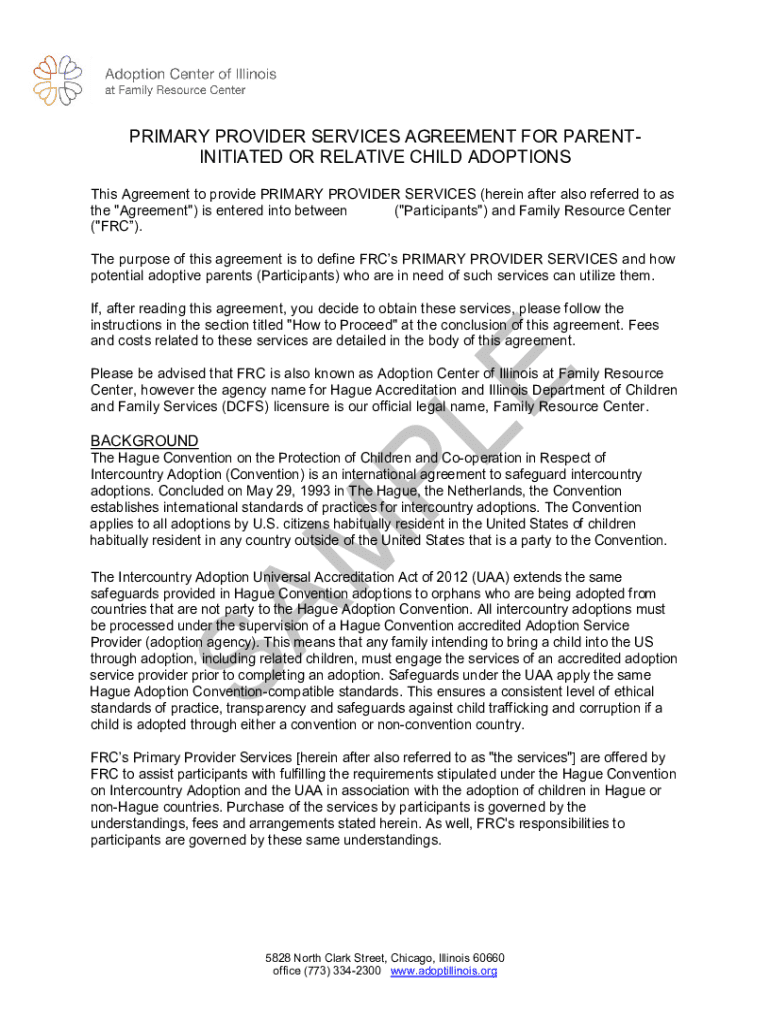 Adoption Center of Illinois
at Family Resource Center

PRIMARY PROVIDER SERVICES AGREEMENT FOR PARENT-INITIATED OR RELATIVE CHILD ADOPTIONS

This Agreement to provide PRIMARY PROVIDER SERVICES (herein after also referred to as the "Agreement") is entered into between ("Participants") and Family Resource Center ("FRC").

The purpose of this agreement is to define FRC's PRIMARY PROVIDER SERVICES and how potential adoptive parents (Participants) who are in need of such services can utilize them.

If, after reading this agreement, you decide to obtain these services, please follow the instructions in the section titled "How to Proceed" at the conclusion of this agreement. Fees and costs related to these services are detailed in the body of this agreement.

Please be advised that FRC is also known as Adoption Center of Illinois at Family Resource Center, however the agency name for Hague Accreditation and Illinois Department of Children and Family Services (DCFS) licensure is our official legal name, Family Resource Center.

BACKGROUND
The Hague Convention on the Protection of Children and Co-operation in Respect of Intercountry Adoption (Convention) is an international agreement to safeguard intercountry adoptions. Concluded on May 29, 1993 in The Hague, the Netherlands, the Convention establishes international standards of practices for intercountry adoptions. The Convention applies to all adoptions by U.S. citizens habitually resident in the United States of children habitually resident in any country outside of the United States that is a party to the Convention.

The Intercountry Adoption Universal Accreditation Act of 2012 (UAA) extends the same safeguards provided in Hague Convention adoptions to orphans who are being adopted from countries that are not party to the Hague Adoption Convention. All intercountry adoptions must be processed under the supervision of a Hague Convention accredited Adoption Service Provider (adoption agency). This means that any family intending to bring a child into the US through adoption, including related children, must engage the services of an accredited adoption service provider prior to completing an adoption. Safeguards under the UAA apply the same Hague Adoption Convention-compatible standards. This ensures a consistent level of ethical standards of practice, transparency and safeguards against child trafficking and corruption if a child is adopted through either a convention or non-convention country.

FRC's Primary Provider Services [herein after also referred to as "the services"] are offered by FRC to assist participants with fulfilling the requirements stipulated under the Hague Convention on Intercountry Adoption and the UAA in association with the adoption of children in Hague or non-Hague countries. Purchase of the services by participants is governed by the understandings, fees and arrangements stated herein. As well, FRC's responsibilities to participants are governed by these same understandings.

SAMPLE

5828 North Clark Street, Chicago, Illinois 60660
office (773) 334-2300 www.adoptillinois.org